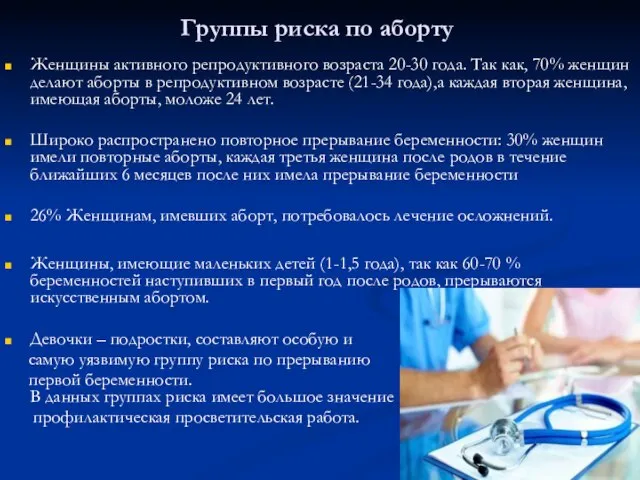 Группы риска по аборту

Женщины активного репродуктивного возраста 20-30 года. Так как, 70% женщин делают аборты в репродуктивном возрасте (21-34 года),а каждая вторая женщина, имеющая аборты, моложе 24 лет.

Широко распространено повторное прерывание беременности: 30% женщин имели повторные аборты, каждая третья женщина после родов в течение ближайших 6 месяцев после них имела прерывание беременности

26% Женщинам, имевших аборт, потребовалось лечение осложнений.

Женщины, имеющие маленьких детей (1-1,5 года), так как 60-70 % беременностей наступивших в первый год после родов, прерываются искусственным абортом.

Девочки – подростки, составляют особую и самую уязвимую группу риска по прерыванию первой беременности.
В данных группах риска имеет большое значение профилактическая просветительская работа.